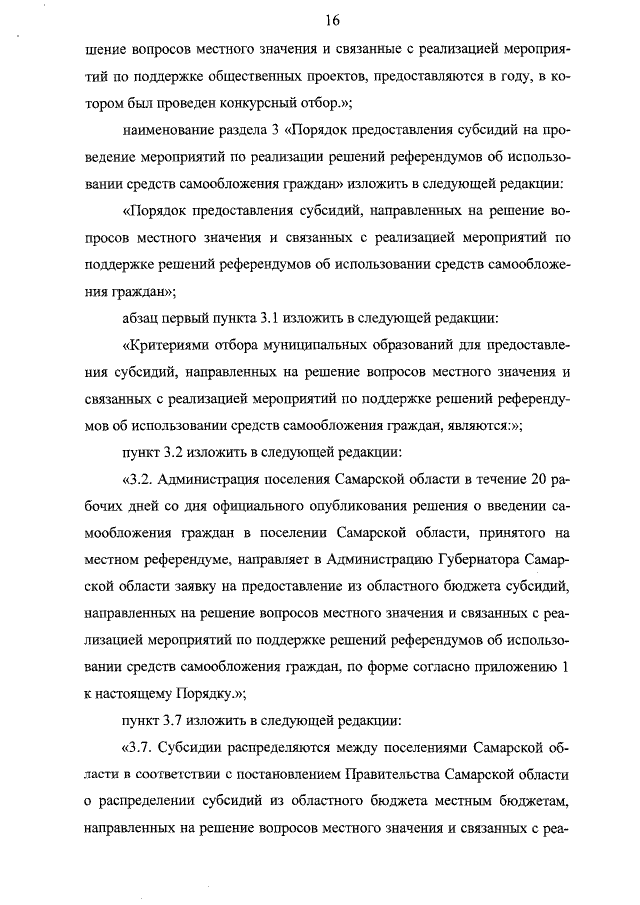 16

шение вопросов местного значения и связанные с реализацией мероприятий по поддержке общественных проектов, предоставляются в году, в котором был проведен конкурсный отбор.»;

наименование раздела 3 «Порядок предоставления субсидий на проведение мероприятий по реализации решений референдумов об использовании средств самообложения граждан» изложить в следующей редакции:

«Порядок предоставления субсидий, направленных на решение вопросов местного значения и связанных с реализацией мероприятий по поддержке решений референдумов об использовании средств самообложения граждан»;

абзац первый пункта 3.1 изложить в следующей редакции:

«Критериями отбора муниципальных образований для предоставления субсидий, направленных на решение вопросов местного значения и связанных с реализацией мероприятий по поддержке решений референдумов об использовании средств самообложения граждан, являются:»;

пункт 3.2 изложить в следующей редакции:

«3.2. Администрация поселения Самарской области в течение 20 рабочих дней со дня официального опубликования решения о введении самообложения граждан в поселении Самарской области, принятого на местном референдуме, направляет в Администрацию Губернатора Самарской области заявку на предоставление из областного бюджета субсидий, направленных на решение вопросов местного значения и связанных с реализацией мероприятий по поддержке решений референдумов об использовании средств самообложения граждан, по форме согласно приложению 1 к настоящему Порядку.»;

пункт 3.7 изложить в следующей редакции:

«3.7. Субсидии распределяются между поселениями Самарской области в соответствии с постановлением Правительства Самарской области о распределении субсидий из областного бюджета местным бюджетам, направленных на решение вопросов местного значения и связанных с реа-